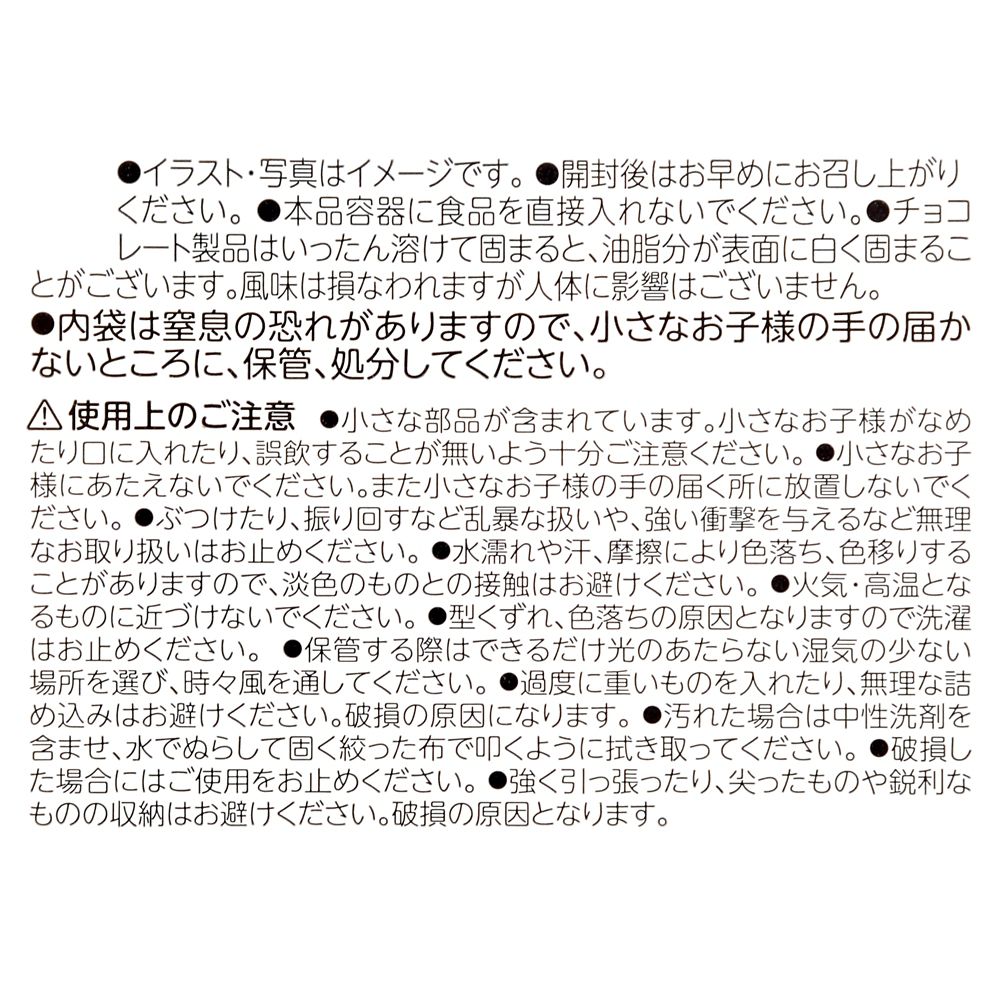 ●イラスト・写真はイメージです。●開封後はお早めにお召し上がりください。●本品容器に食品を直接入れないでください。●チョコレート製品はいったん溶けて固まると、油脂分が表面に白く固まることがございます。風味は損なわれますが人体に影響はございません。

●内袋は窒息の恐れがありますので、小さなお子様の手の届かないところに、保管、処分してください。

⚠使用上のご注意 ●小さな部品が含まれています。小さなお子様がなめたり口に入れたり、誤飲することが無いよう十分ご注意ください。●小さなお子様にあたえないでください。また小さなお子様の手の届く所に放置しないでください。●ぶつけたり、振り回すなど乱暴な扱いや、強い衝撃を与えるなど無理なお取り扱いはお止めください。●水濡れや汗、摩擦により色落ち、色移りすることがありますので、淡色のものとの接触はお避けください。●火気・高温となるものに近づけないでください。●型くずれ、色落ちの原因となりますので洗濯はお止めください。●保管する際はできるだけ光のあたらない湿気の少ない場所を選び、時々風を通してください。●過度に重いものを入れたり、無理な詰め込みはお避けください。破損の原因になります。●汚れた場合は中性洗剤を含ませ、水でぬらして固く絞った布で叩くように拭き取ってください。●破損した場合にはご使用をお止めください。●強く引っ張ったり、尖ったものや鋭利なものの収納はお避けください。破損の原因となります。